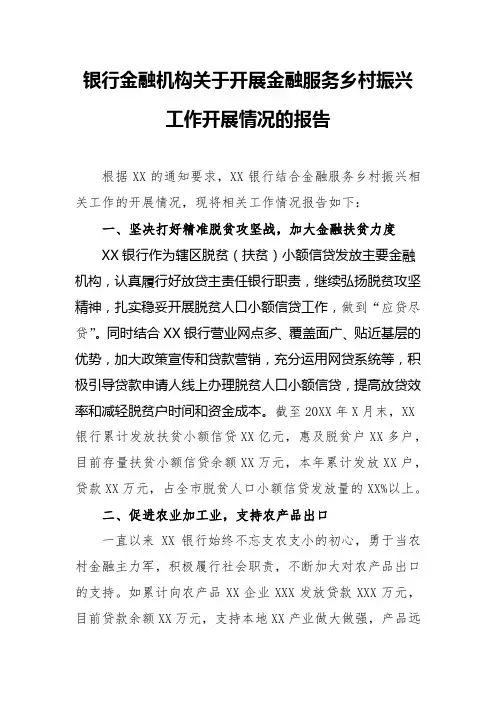 银行金融机构关于开展金融服务乡村振兴工作开展情况的报告

根据XX的通知要求，XX银行结合金融服务乡村振兴相关工作的开展情况，现将相关工作情况报告如下：

一、坚决打好精准脱贫攻坚战，加大金融扶贫力度

XX银行作为辖区脱贫（扶贫）小额信贷发放主要金融机构，认真履行好放贷主责任银行职责，继续弘扬脱贫攻坚精神，扎实稳妥开展脱贫人口小额信贷工作，做到“应贷尽贷”。同时结合XX银行营业网点多、覆盖面广、贴近基层的优势，加大政策宣传和贷款营销，充分运用网贷系统等，积极引导贷款申请人线上办理脱贫人口小额信贷，提高放贷效率和减轻脱贫户时间和资金成本。截至20XX年X月末，XX银行累计发放扶贫小额信贷XX亿元，惠及脱贫户XX多户，目前存量扶贫小额信贷余额XX万元，本年累计发放XX户，贷款XX万元，占全市脱贫人口小额信贷发放量的XX%以上。

二、促进农业加工业，支持农产品出口

一直以来XX银行始终不忘支农支小的初心，勇于当农村金融主力军，积极履行社会职责，不断加大对农产品出口的支持。如累计向农产品XX企业XXX发放贷款XXX万元，目前贷款余额XX万元，支持本地XX产业做大做强，产品远